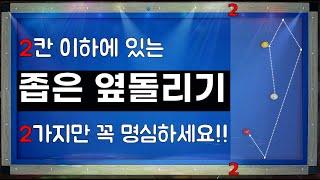 2
2칸 이하에 있는
좁은 옆돌리기
2가지만 꼭 명심하세요!!
2